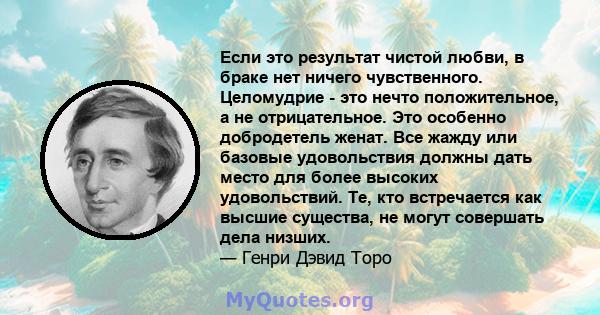 Если это результат чистой любви, в браке нет ничего чувственного. Целомудрие - это нечто положительное, а не отрицательное. Это особенно добродетель женат. Все жажду или базовые удовольствия должны дать место для более высоких удовольствий. Те, кто встречается как высшие существа, не могут совершать дела низших.
— Генри Дэвид Торо

MyQuotes.org